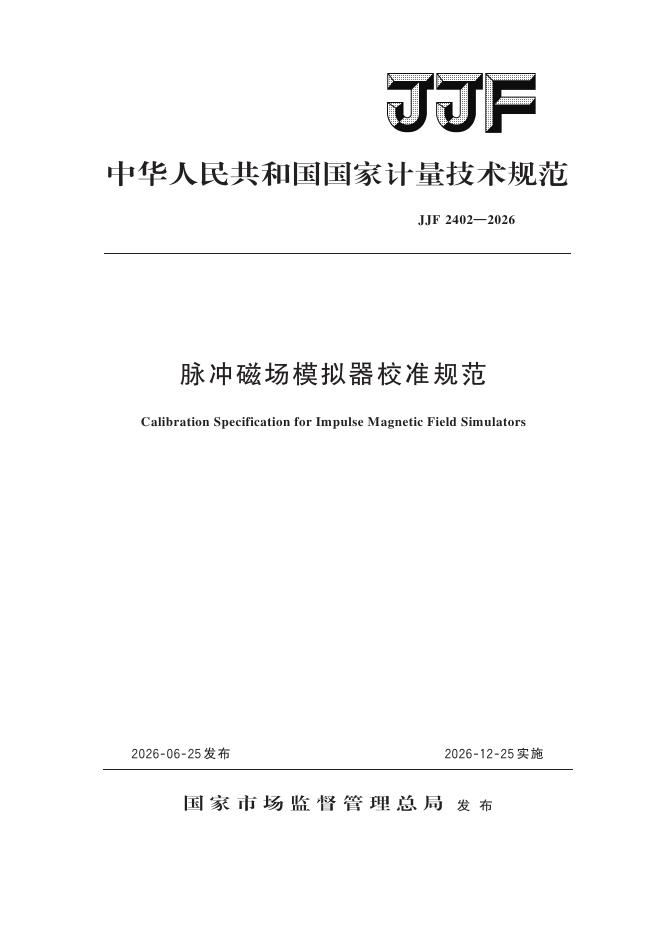 JJF

中华人民共和国国家计量技术规范

JJF 2402—2026

脉冲磁场模拟器校准规范

Calibration Specification for Impulse Magnetic Field Simulators

2026-06-25发布 2026-12-25实施

国家市场监督管理总局 发布